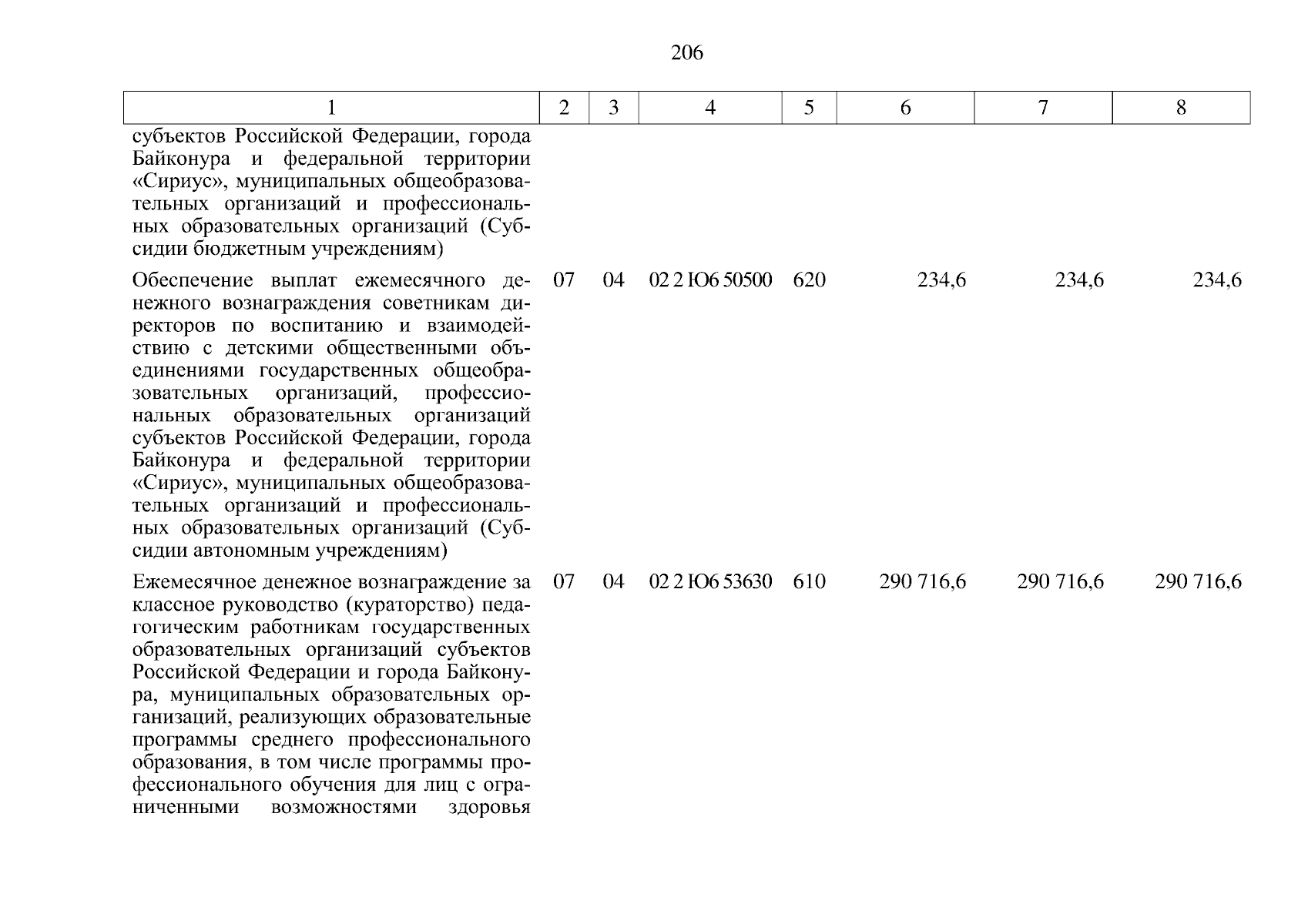 206

| 1 | 2 | 3 | 4 | 5 | 6 | 7 | 8 |
|---|---|---|---|---|---|---|---|
| субъектов Российской Федерации, города Байконура и федеральной территории «Сириус», муниципальных общеобразовательных организаций и профессиональных образовательных организаций (Субсидии бюджетным учреждениям) | | | | | | | |
| Обеспечение выплат ежемесячного денежного вознаграждения советникам директоров по воспитанию и взаимодействию с детскими общественными объединениями государственных общеобразовательных организаций, профессиональных образовательных организаций субъектов Российской Федерации, города Байконура и федеральной территории «Сириус», муниципальных общеобразовательных организаций и профессиональных образовательных организаций (Субсидии автономным учреждениям) | 07 | 04 | 02 2 Ю6 50500 | 620 | 234,6 | 234,6 | 234,6 |
| Ежемесячное денежное вознаграждение за классное руководство (кураторство) педагогическим работникам государственных образовательных организаций субъектов Российской Федерации и города Байконура, муниципальных образовательных организаций, реализующих образовательные программы среднего профессионального образования, в том числе программы профессионального обучения для лиц с ограниченными возможностями здоровья | 07 | 04 | 02 2 Ю6 53630 | 610 | 290 716,6 | 290 716,6 | 290 716,6 |